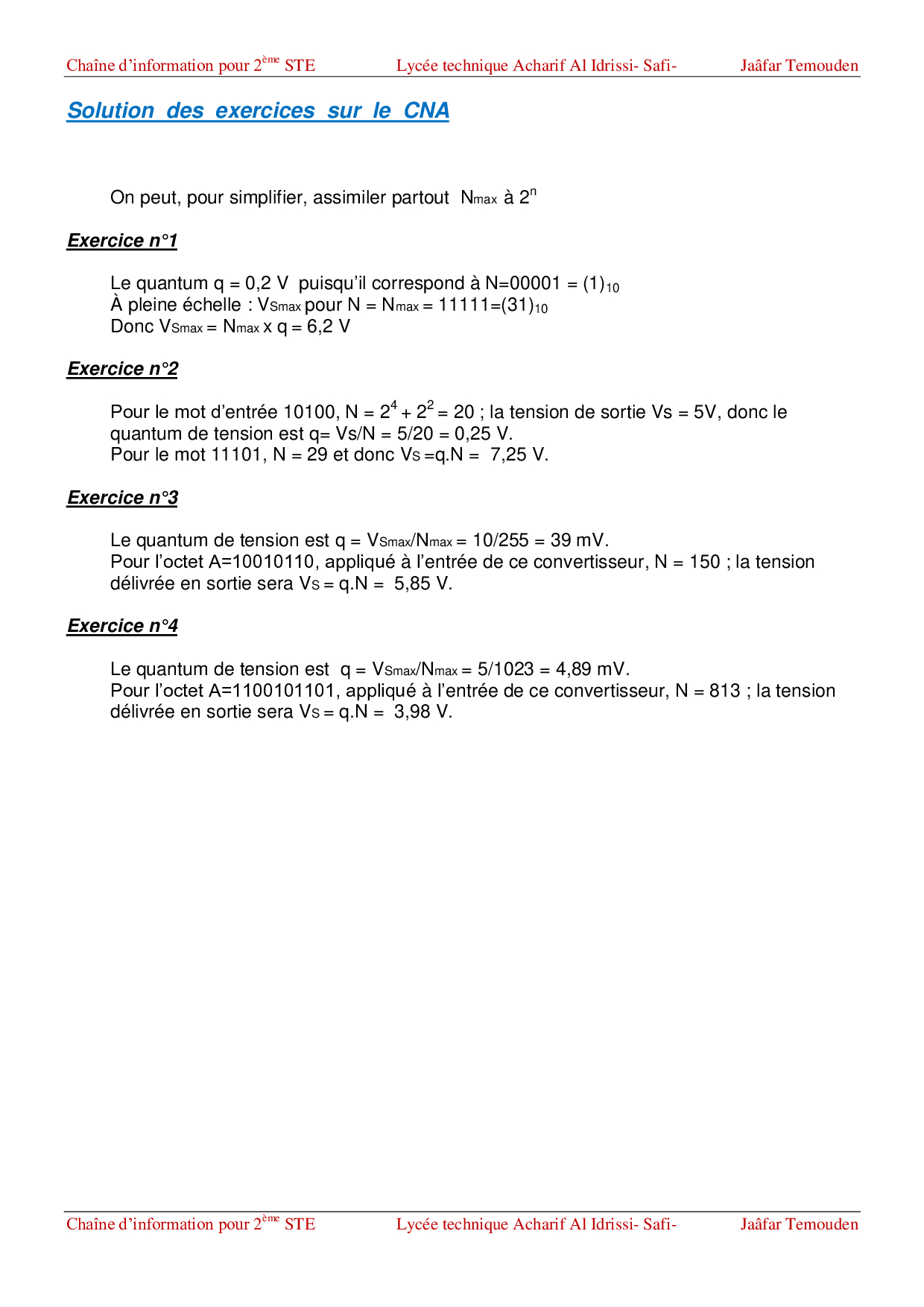 Chaîne d'information pour 2$^{ème}$ STE Lycée technique Acharif Al Idrissi- Safi- Jaâfar Temouden

Solution des exercices sur le CNA

On peut, pour simplifier, assimiler partout $N_{max}$ à $2^n$

Exercice n°1

Le quantum q = 0,2 V puisqu'il correspond à N=00001 = $(1)_{10}$
À pleine échelle : $V_{Smax}$ pour N = $N_{max}$ = 11111=$(31)_{10}$
Donc $V_{Smax}$ = $N_{max}$ x q = 6,2 V

Exercice n°2

Pour le mot d'entrée 10100, N = $2^4 + 2^2$ = 20 ; la tension de sortie Vs = 5V, donc le quantum de tension est q= Vs/N = 5/20 = 0,25 V.
Pour le mot 11101, N = 29 et donc $V_S$ =q.N = 7,25 V.

Exercice n°3

Le quantum de tension est q = $V_{Smax}/N_{max}$ = 10/255 = 39 mV.
Pour l'octet A=10010110, appliqué à l'entrée de ce convertisseur, N = 150 ; la tension délivrée en sortie sera $V_S$ = q.N = 5,85 V.

Exercice n°4

Le quantum de tension est q = $V_{Smax}/N_{max}$ = 5/1023 = 4,89 mV.
Pour l'octet A=1100101101, appliqué à l'entrée de ce convertisseur, N = 813 ; la tension délivrée en sortie sera $V_S$ = q.N = 3,98 V.

Chaîne d'information pour 2$^{ème}$ STE Lycée technique Acharif Al Idrissi- Safi- Jaâfar Temouden